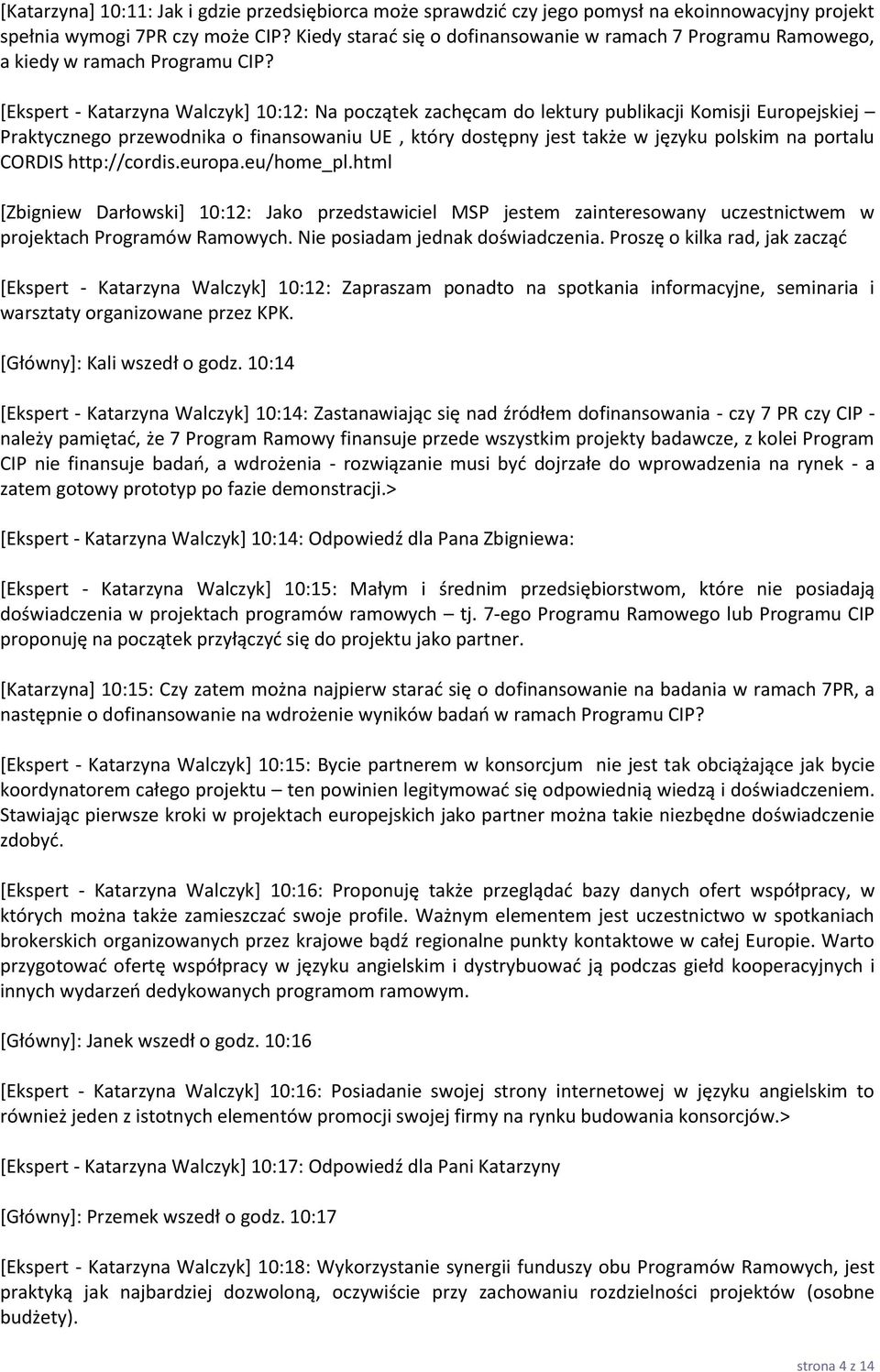 [Katarzyna] 10:11: Jak i gdzie przedsiębiorca może sprawdzić czy jego pomysł na ekoinnowacyjny projekt spełnia wymogi 7PR czy może CIP? Kiedy starać się o dofinansowanie w ramach 7 Programu Ramowego, a kiedy w ramach Programu CIP?

[Ekspert - Katarzyna Walczyk] 10:12: Na początek zachęcam do lektury publikacji Komisji Europejskiej – Praktycznego przewodnika o finansowaniu UE , który dostępny jest także w języku polskim na portalu CORDIS http://cordis.europa.eu/home_pl.html

[Zbigniew Darłowski] 10:12: Jako przedstawiciel MSP jestem zainteresowany uczestnictwem w projektach Programów Ramowych. Nie posiadam jednak doświadczenia. Proszę o kilka rad, jak zacząć

[Ekspert - Katarzyna Walczyk] 10:12: Zapraszam ponadto na spotkania informacyjne, seminaria i warsztaty organizowane przez KPK.

[Główny]: Kali wszedł o godz. 10:14

[Ekspert - Katarzyna Walczyk] 10:14: Zastanawiając się nad źródłem dofinansowania - czy 7 PR czy CIP - należy pamiętać, że 7 Program Ramowy finansuje przede wszystkim projekty badawcze, z kolei Program CIP nie finansuje badań, a wdrożenia - rozwiązanie musi być dojrzałe do wprowadzenia na rynek - a zatem gotowy prototyp po fazie demonstracji.>

[Ekspert - Katarzyna Walczyk] 10:14: Odpowiedź dla Pana Zbigniewa:

[Ekspert - Katarzyna Walczyk] 10:15: Małym i średnim przedsiębiorstwom, które nie posiadają doświadczenia w projektach programów ramowych – tj. 7-ego Programu Ramowego lub Programu CIP proponuję na początek przyłączyć się do projektu jako partner.

[Katarzyna] 10:15: Czy zatem można najpierw starać się o dofinansowanie na badania w ramach 7PR, a następnie o dofinansowanie na wdrożenie wyników badań w ramach Programu CIP?

[Ekspert - Katarzyna Walczyk] 10:15: Bycie partnerem w konsorcjum nie jest tak obciążające jak bycie koordynatorem całego projektu – ten powinien legitymować się odpowiednią wiedzą i doświadczeniem. Stawiając pierwsze kroki w projektach europejskich jako partner można takie niezbędne doświadczenie zdobyć.

[Ekspert - Katarzyna Walczyk] 10:16: Proponuję także przeglądać bazy danych ofert współpracy, w których można także zamieszczać swoje profile. Ważnym elementem jest uczestnictwo w spotkaniach brokerskich organizowanych przez krajowe bądź regionalne punkty kontaktowe w całej Europie. Warto przygotować ofertę współpracy w języku angielskim i dystrybuować ją podczas giełd kooperacyjnych i innych wydarzeń dedykowanych programom ramowym.

[Główny]: Janek wszedł o godz. 10:16

[Ekspert - Katarzyna Walczyk] 10:16: Posiadanie swojej strony internetowej w języku angielskim to również jeden z istotnych elementów promocji swojej firmy na rynku budowania konsorcjów.>

[Ekspert - Katarzyna Walczyk] 10:17: Odpowiedź dla Pani Katarzyny

[Główny]: Przemek wszedł o godz. 10:17

[Ekspert - Katarzyna Walczyk] 10:18: Wykorzystanie synergii funduszy obu Programów Ramowych, jest praktyką jak najbardziej dozwoloną, oczywiście przy zachowaniu rozdzielności projektów (osobne budżety).

strona 4 z 14